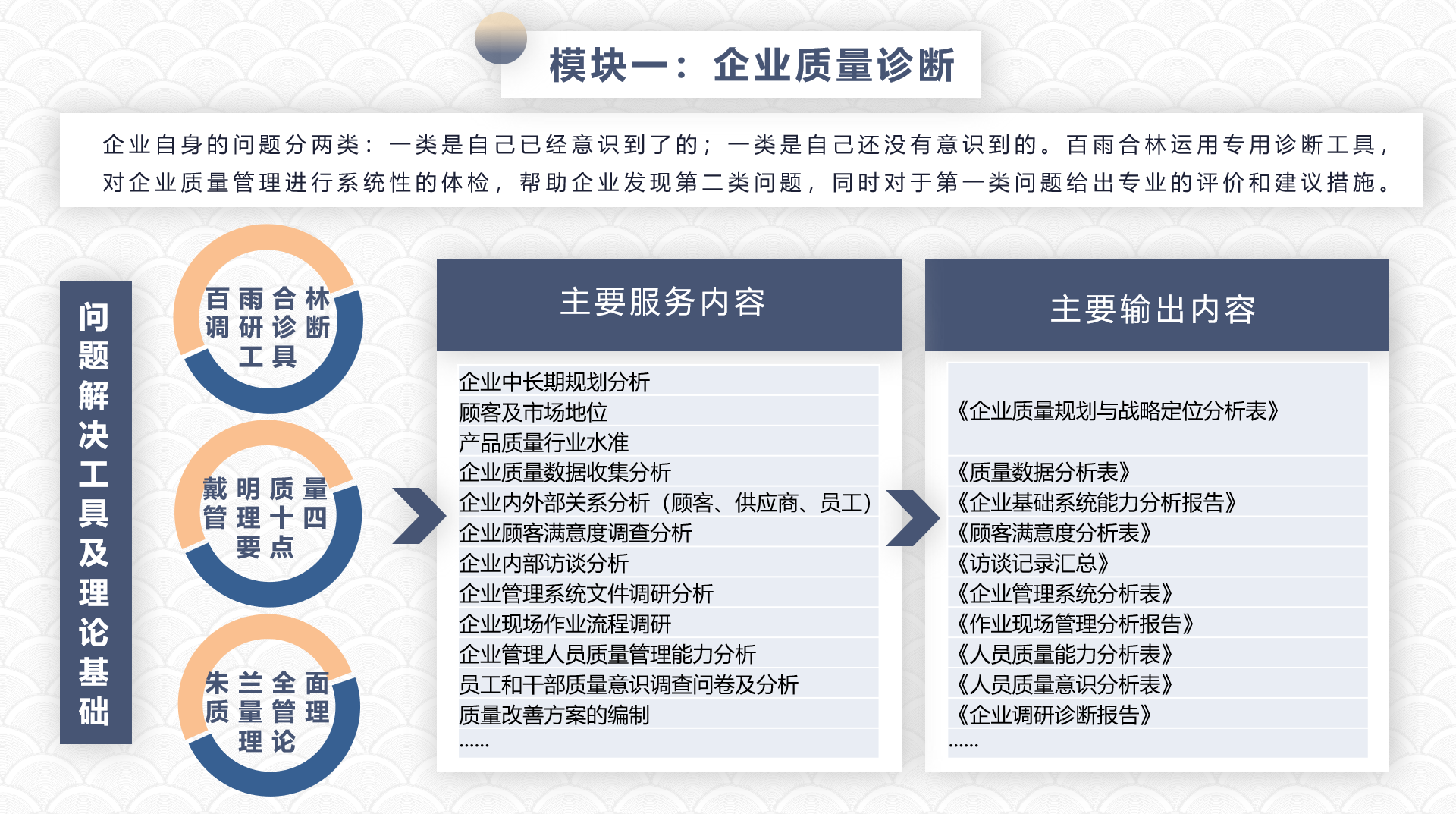 模块一：企业质量诊断

企业自身的问题分两类：一类是自己已经意识到了的；一类是自己还没有意识到的。百雨合林运用专用诊断工具，对企业质量管理进行系统性的体检，帮助企业发现第二类问题，同时对于第一类问题给出专业的评价和建议措施。

问题解决工具及理论基础

百雨合林调研诊断工具

戴明质量管理十四要点

朱兰全面质量管理理论

主要服务内容

企业中长期规划分析
顾客及市场地位
产品质量行业水准
企业质量数据收集分析
企业内外部关系分析（顾客、供应商、员工）
企业顾客满意度调查分析
企业内部访谈分析
企业管理系统文件调研分析
企业现场作业流程调研
企业管理人员质量管理能力分析
员工和干部质量意识调查问卷及分析
质量改善方案的编制
......

主要输出内容

《企业质量规划与战略定位分析表》
《质量数据分析表》
《企业基础系统能力分析报告》
《顾客满意度分析表》
《访谈记录汇总》
《企业管理系统分析表》
《作业现场管理分析报告》
《人员质量能力分析表》
《人员质量意识分析表》
《企业调研诊断报告》
......